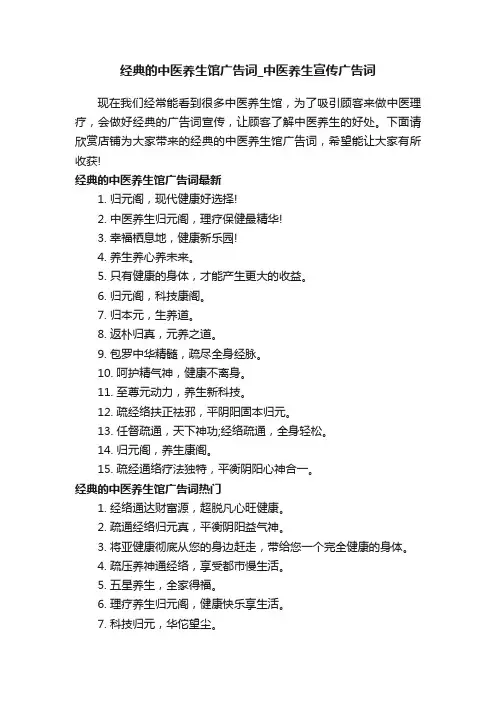 经典的中医养生馆广告词_中医养生宣传广告词

现在我们经常能看到很多中医养生馆，为了吸引顾客来做中医理疗，会做好经典的广告词宣传，让顾客了解中医养生的好处。下面请欣赏店铺为大家带来的经典的中医养生馆广告词，希望能让大家有所收获!

经典的中医养生馆广告词最新

1. 归元阁，现代健康好选择!
2. 中医养生归元阁，理疗保健最精华!
3. 幸福栖息地，健康新乐园!
4. 养生养心养未来。
5. 只有健康的身体，才能产生更大的收益。
6. 归元阁，科技康阁。
7. 归本元，生养道。
8. 返朴归真，元养之道。
9. 包罗中华精髓，疏尽全身经脉。
10. 呵护精气神，健康不离身。
11. 至尊元动力，养生新科技。
12. 疏经络扶正祛邪，平阴阳固本归元。
13. 任督疏通，天下神功;经络疏通，全身轻松。
14. 归元阁，养生康阁。
15. 疏经通络疗法独特，平衡阴阳心神合一。

经典的中医养生馆广告词热门

1. 经络通达财富源，超脱凡心旺健康。
2. 疏通经络归元真，平衡阴阳益气神。
3. 将亚健康彻底从您的身边赶走，带给您一个完全健康的身体。
4. 疏压养神通经络，享受都市慢生活。
5. 五星养生，全家得福。
6. 理疗养生归元阁，健康快乐享生活。
7. 科技归元，华佗望尘。